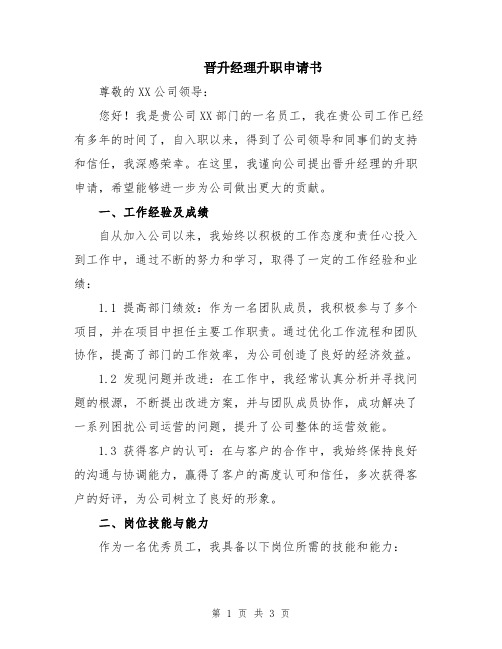 晋升经理升职申请书

尊敬的XX公司领导：

您好！我是贵公司XX部门的一名员工，我在贵公司工作已经有多年的时间了，自入职以来，得到了公司领导和同事们的支持和信任，我深感荣幸。在这里，我谨向公司提出晋升经理的升职申请，希望能够进一步为公司做出更大的贡献。

一、工作经验及成绩

自从加入公司以来，我始终以积极的工作态度和责任心投入到工作中，通过不断的努力和学习，取得了一定的工作经验和业绩：

1.1 提高部门绩效：作为一名团队成员，我积极参与了多个项目，并在项目中担任主要工作职责。通过优化工作流程和团队协作，提高了部门的工作效率，为公司创造了良好的经济效益。

1.2 发现问题并改进：在工作中，我经常认真分析并寻找问题的根源，不断提出改进方案，并与团队成员协作，成功解决了一系列困扰公司运营的问题，提升了公司整体的运营效能。

1.3 获得客户的认可：在与客户的合作中，我始终保持良好的沟通与协调能力，赢得了客户的高度认可和信任，多次获得客户的好评，为公司树立了良好的形象。

二、岗位技能与能力

作为一名优秀员工，我具备以下岗位所需的技能和能力：

第 1 页 共 3 页